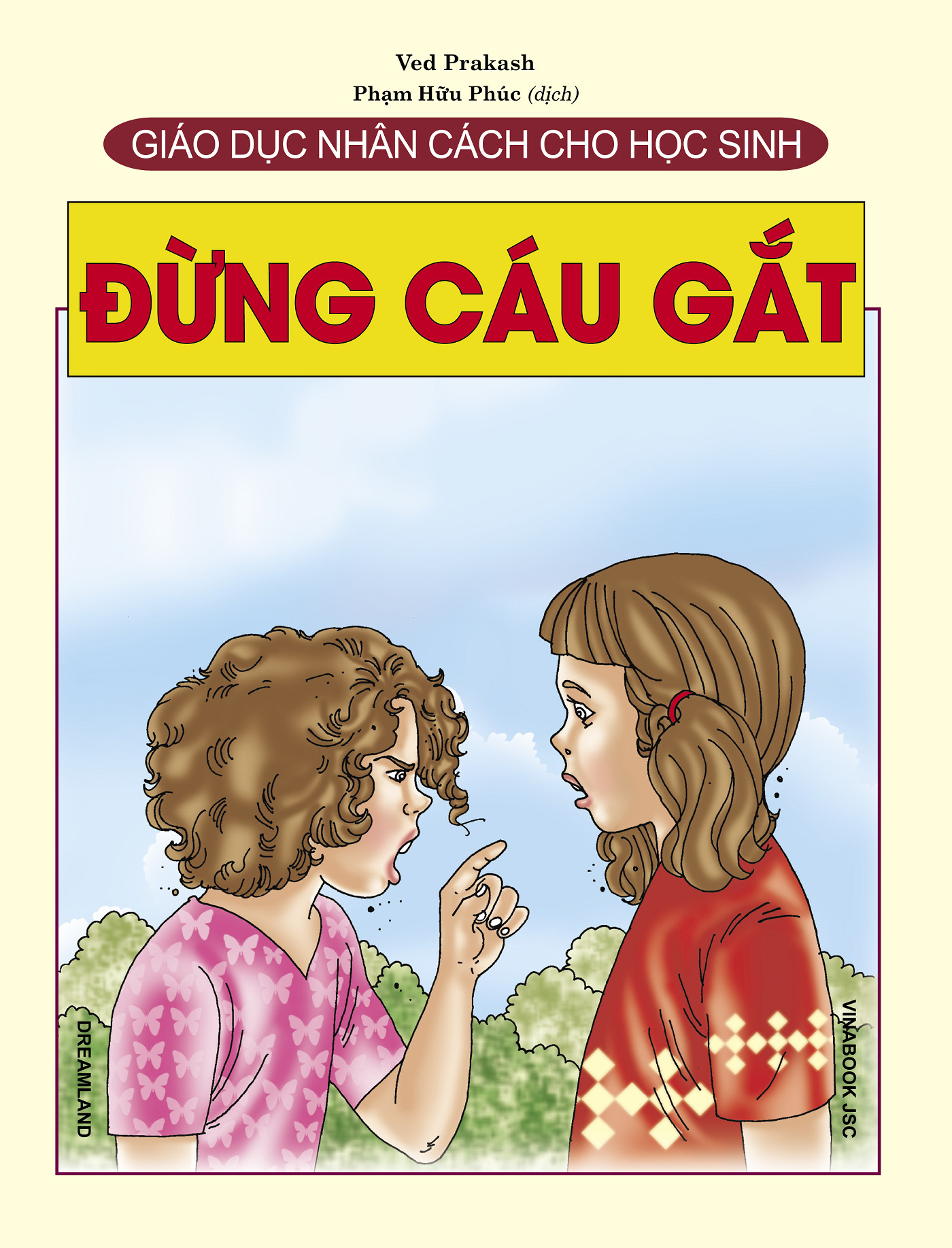 Ved Prakash
Phạm Hữu Phúc (dịch)

GIÁO DỤC NHÂN CÁCH CHO HỌC SINH

ĐỪNG CÁU GẮT

DREAMLAND

VINABOOK JSC